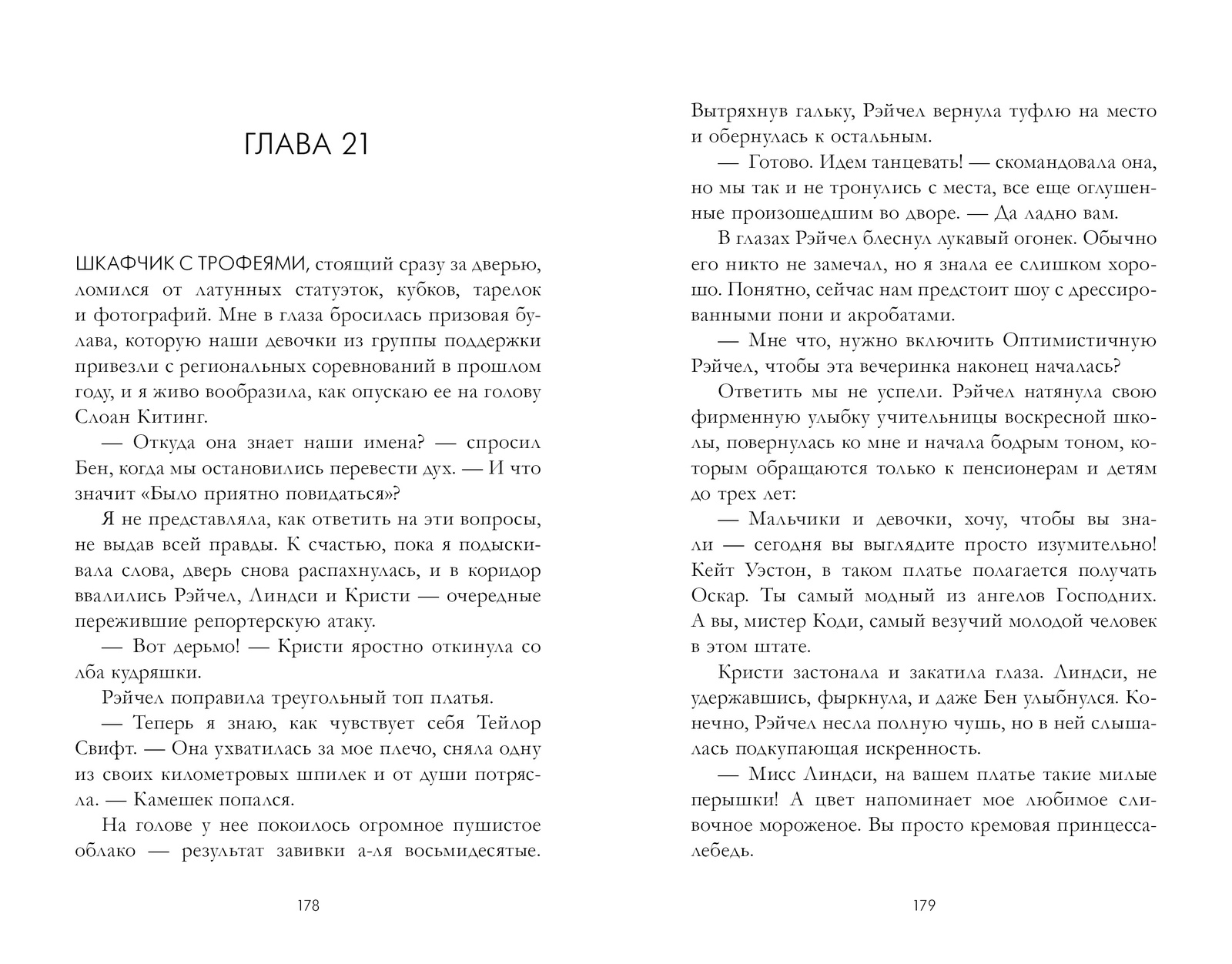 ГЛАВА 21

ШКАФЧИК С ТРОФЕЯМИ, стоящий сразу за дверью, ломился от латунных статуэток, кубков, тарелок и фотографий. Мне в глаза бросилась призовая булава, которую наши девочки из группы поддержки привезли с региональных соревнований в прошлом году, и я живо вообразила, как опускаю ее на голову Слоан Китинг.

— Откуда она знает наши имена? — спросил Бен, когда мы остановились перевести дух. — И что значит «Было приятно повидаться»?

Я не представляла, как ответить на эти вопросы, не выдав всей правды. К счастью, пока я подыскивала слова, дверь снова распахнулась, и в коридор ввалились Рэйчел, Линдси и Кристи — очередные пережившие репортерскую атаку.

— Вот дерьмо! — Кристи яростно откинула со лба кудряшки.

Рэйчел поправила треугольный топ платья.

— Теперь я знаю, как чувствует себя Тейлор Свифт. — Она ухватилась за мое плечо, сняла одну из своих километровых шпилек и от души потрясла. — Камешек попался.

На голове у нее покоилось огромное пушистое облако — результат завивки а-ля восьмидесятые.

178

Вытряхнув гальку, Рэйчел вернула туфлю на место и обернулась к остальным.

— Готово. Идем танцевать! — скомандовала она, но мы так и не тронулись с места, все еще оглушенные произошедшим во дворе. — Да ладно вам.

В глазах Рэйчел блеснул лукавый огонек. Обычно его никто не замечал, но я знала ее слишком хорошо. Понятно, сейчас нам предстоит шоу с дрессированными пони и акробатами.

— Мне что, нужно включить Оптимистичную Рэйчел, чтобы эта вечеринка наконец началась?

Ответить мы не успели. Рэйчел натянула свою фирменную улыбку учительницы воскресной школы, повернулась ко мне и начала бодрым тоном, которым обращаются только к пенсионерам и детям до трех лет:

— Мальчики и девочки, хочу, чтобы вы знали — сегодня вы выглядите просто изумительно! Кейт Уэстон, в таком платье полагается получать Оскар. Ты самый модный из ангелов Господних. А вы, мистер Коди, самый везучий молодой человек в этом штате.

Кристи застонала и закатила глаза. Линдси, не удержавшись, фыркнула, и даже Бен улыбнулся. Конечно, Рэйчел несла полную чушь, но в ней слышалась подкупающая искренность.

— Мисс Линдси, на вашем платье такие милые перышки! А цвет напоминает мое любимое сливочное мороженое. Вы просто кремовая принцесса-лебедь.

179